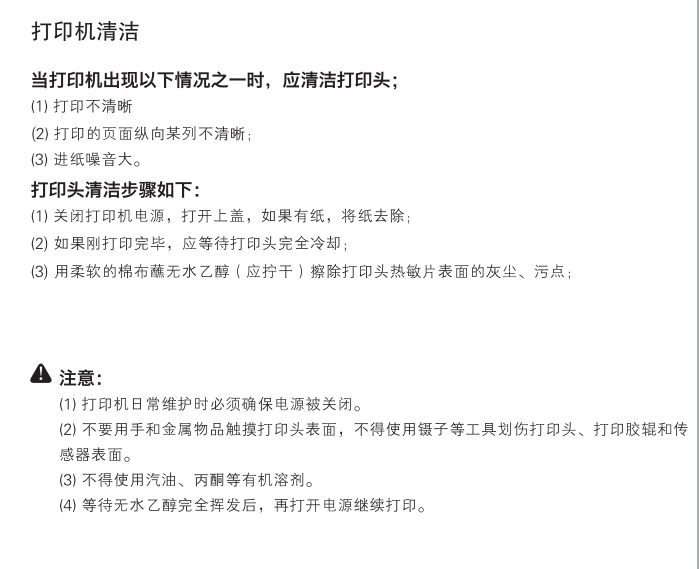 打印机清洁

当打印机出现以下情况之一时，应清洁打印头;

(1) 打印不清晰

(2) 打印的页面纵向某列不清晰;

(3) 进纸噪音大。

打印头清洁步骤如下:

(1) 关闭打印机电源，打开上盖，如果有纸，将纸去除;

(2) 如果刚打印完毕，应等待打印头完全冷却;

(3) 用柔软的棉布蘸无水乙醇（应拧干）擦除打印头热敏片表面的灰尘、污点;

注意:

(1) 打印机日常维护时必须确保电源被关闭。

(2) 不要用手和金属物品触摸打印头表面，不得使用镊子等工具划伤打印头、打印胶辊和传感器表面。

(3) 不得使用汽油、丙酮等有机溶剂。

(4) 等待无水乙醇完全挥发后，再打开电源继续打印。